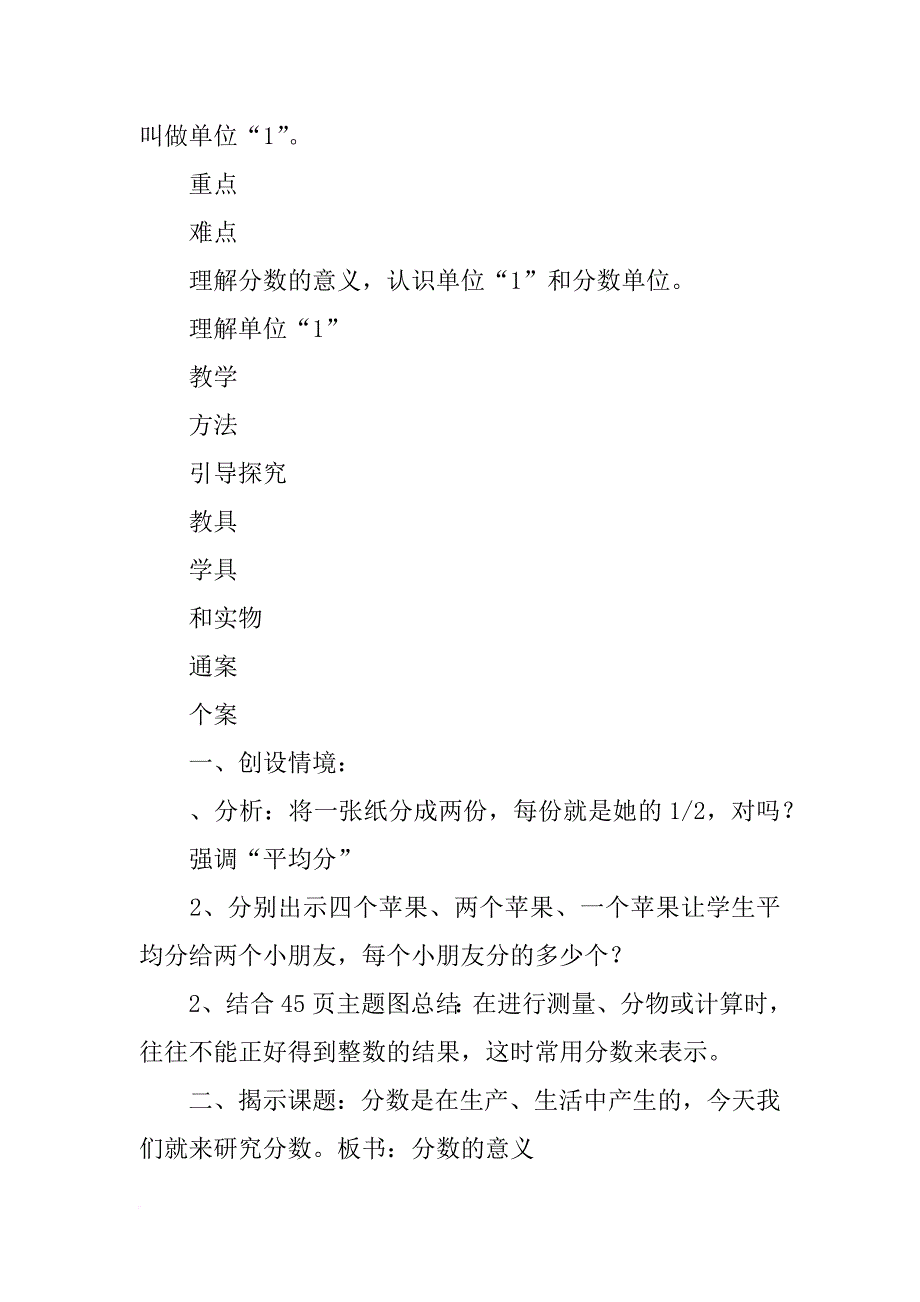 叫做单位“1”。

重点

难点

理解分数的意义，认识单位“1”和分数单位。

理解单位“1”

教学

方法

引导探究

教具

学具

和实物

通案

个案

一、创设情境：

、分析：将一张纸分成两份，每份就是她的 1/2，对吗？

强调“平均分”

2、分别出示四个苹果、两个苹果、一个苹果让学生平均分给两个小朋友，每个小朋友分的多少个？

2、结合 45 页主题图总结：在进行测量、分物或计算时，往往不能正好得到整数的结果，这时常用分数来表示。

二、揭示课题：分数是在生产、生活中产生的，今天我们就来研究分数。板书：分数的意义